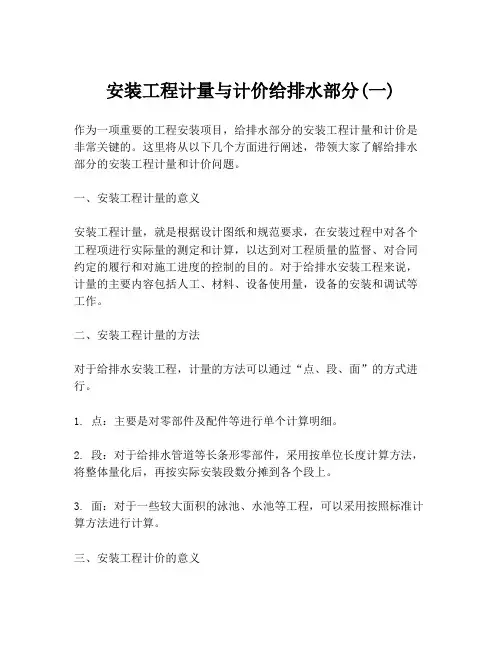 安装工程计量与计价给排水部分(一)

作为一项重要的工程安装项目，给排水部分的安装工程计量和计价是非常关键的。这里将从以下几个方面进行阐述，带领大家了解给排水部分的安装工程计量和计价问题。

一、安装工程计量的意义

安装工程计量，就是根据设计图纸和规范要求，在安装过程中对各个工程项进行实际量的测定和计算，以达到对工程质量的监督、对合同约定的履行和对施工进度的控制的目的。对于给排水安装工程来说，计量的主要内容包括人工、材料、设备使用量，设备的安装和调试等工作。

二、安装工程计量的方法

对于给排水安装工程，计量的方法可以通过“点、段、面”的方式进行。

1. 点：主要是对零部件及配件等进行单个计算明细。

2. 段：对于给排水管道等长条形零部件，采用按单位长度计算方法，将整体量化后，再按实际安装段数分摊到各个段上。

3. 面：对于一些较大面积的泳池、水池等工程，可以采用按照标准计算方法进行计算。

三、安装工程计价的意义